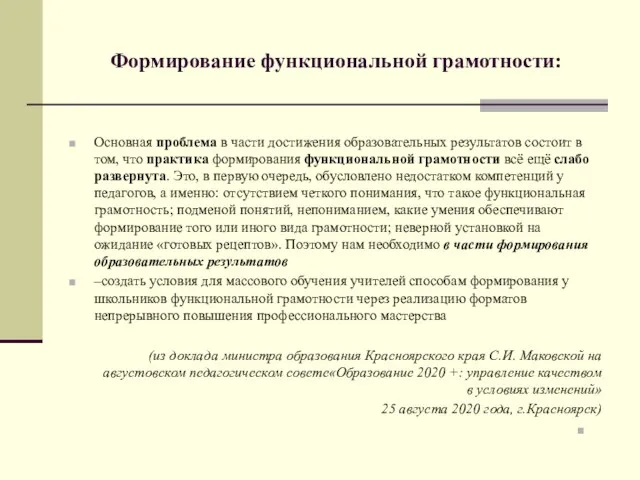 Формирование функциональной грамотности:

Основная проблема в части достижения образовательных результатов состоит в том, что практика формирования функциональной грамотности всё ещё слабо развернута. Это, в первую очередь, обусловлено недостатком компетенций у педагогов, а именно: отсутствием четкого понимания, что такое функциональная грамотность; подменой понятий, непониманием, какие умения обеспечивают формирование того или иного вида грамотности; неверной установкой на ожидание «готовых рецептов». Поэтому нам необходимо в части формирования образовательных результатов

–создать условия для массового обучения учителей способам формирования у школьников функциональной грамотности через реализацию форматов непрерывного повышения профессионального мастерства

(из доклада министра образования Красноярского края С.И. Маковской на августовском педагогическом совете«Образование 2020 +: управление качеством в условиях изменений»
25 августа 2020 года, г.Красноярск)